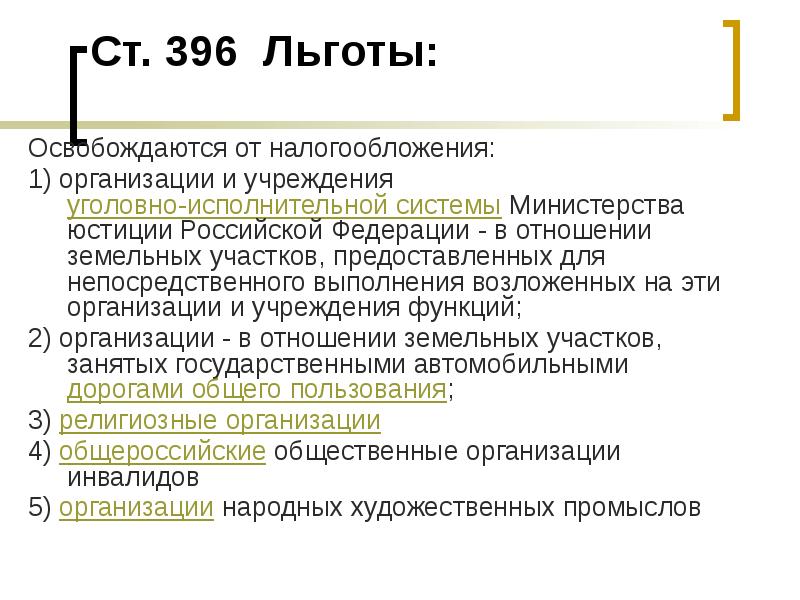 Ст. 396 Льготы:

Освобождаются от налогообложения:

1) организации и учреждения уголовно-исполнительной системы Министерства юстиции Российской Федерации - в отношении земельных участков, предоставленных для непосредственного выполнения возложенных на эти организации и учреждения функций;

2) организации - в отношении земельных участков, занятых государственными автомобильными дорогами общего пользования;

3) религиозные организации

4) общероссийские общественные организации инвалидов

5) организации народных художественных промыслов